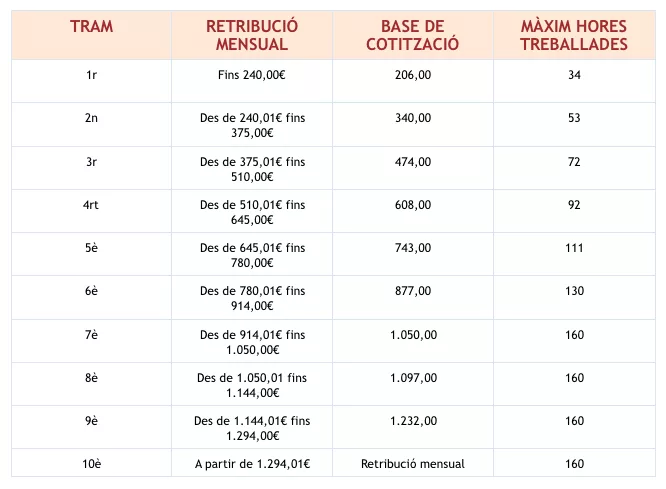 | TRAM | RETRIBUCIÓ MENSUAL | BASE DE COTITZACIÓ | MÀXIM HORES TREBALLADES |
|---|---|---|---|
| 1r | Fins 240,00€ | 206,00 | 34 |
| 2n | Des de 240,01€ fins 375,00€ | 340,00 | 53 |
| 3r | Des de 375,01€ fins 510,00€ | 474,00 | 72 |
| 4rt | Des de 510,01€ fins 645,00€ | 608,00 | 92 |
| 5è | Des de 645,01€ fins 780,00€ | 743,00 | 111 |
| 6è | Des de 780,01€ fins 914,00€ | 877,00 | 130 |
| 7è | Des de 914,01€ fins 1.050,00€ | 1.050,00 | 160 |
| 8è | Des de 1.050,01 fins 1.144,00€ | 1.097,00 | 160 |
| 9è | Des de 1.144,01€ fins 1.294,00€ | 1.232,00 | 160 |
| 10è | A partir de 1.294,01€ | Retribució mensual | 160 |